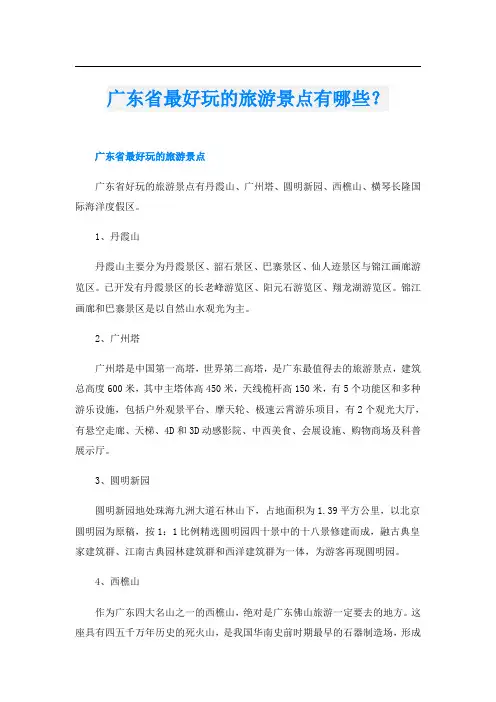 广东省最好玩的旅游景点有哪些？

广东省最好玩的旅游景点

广东省好玩的旅游景点有丹霞山、广州塔、圆明新园、西樵山、横琴长隆国际海洋度假区。

1、丹霞山

丹霞山主要分为丹霞景区、韶石景区、巴寨景区、仙人迹景区与锦江画廊游览区。已开发有丹霞景区的长老峰游览区、阳元石游览区、翔龙湖游览区。锦江画廊和巴寨景区是以自然山水观光为主。

2、广州塔

广州塔是中国第一高塔，世界第二高塔，是广东最值得去的旅游景点，建筑总高度600米，其中主塔体高450米，天线桅杆高150米，有5个功能区和多种游乐设施，包括户外观景平台、摩天轮、极速云霄游乐项目，有2个观光大厅，有悬空走廊、天梯、4D和3D动感影院、中西美食、会展设施、购物商场及科普展示厅。

3、圆明新园

圆明新园地处珠海九洲大道石林山下，占地面积为1.39平方公里，以北京圆明园为原稿，按1：1比例精选圆明园四十景中的十八景修建而成，融古典皇家建筑群、江南古典园林建筑群和西洋建筑群为一体，为游客再现圆明园。

4、西樵山

作为广东四大名山之一的西樵山，绝对是广东佛山旅游一定要去的地方。这座具有四五千万年历史的死火山，是我国华南史前时期最早的石器制造场，形成